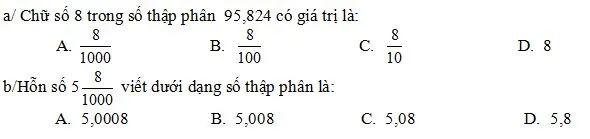 a/ Chữ số 8 trong số thập phân 95,824 có giá trị là:

A. $\frac{8}{1000}$ B. $\frac{8}{100}$ C. $\frac{8}{10}$ D. 8

b/Hỗn số $5\frac{8}{1000}$ viết dưới dạng số thập phân là:

A. 5,0008 B. 5,008 C. 5,08 D. 5,8